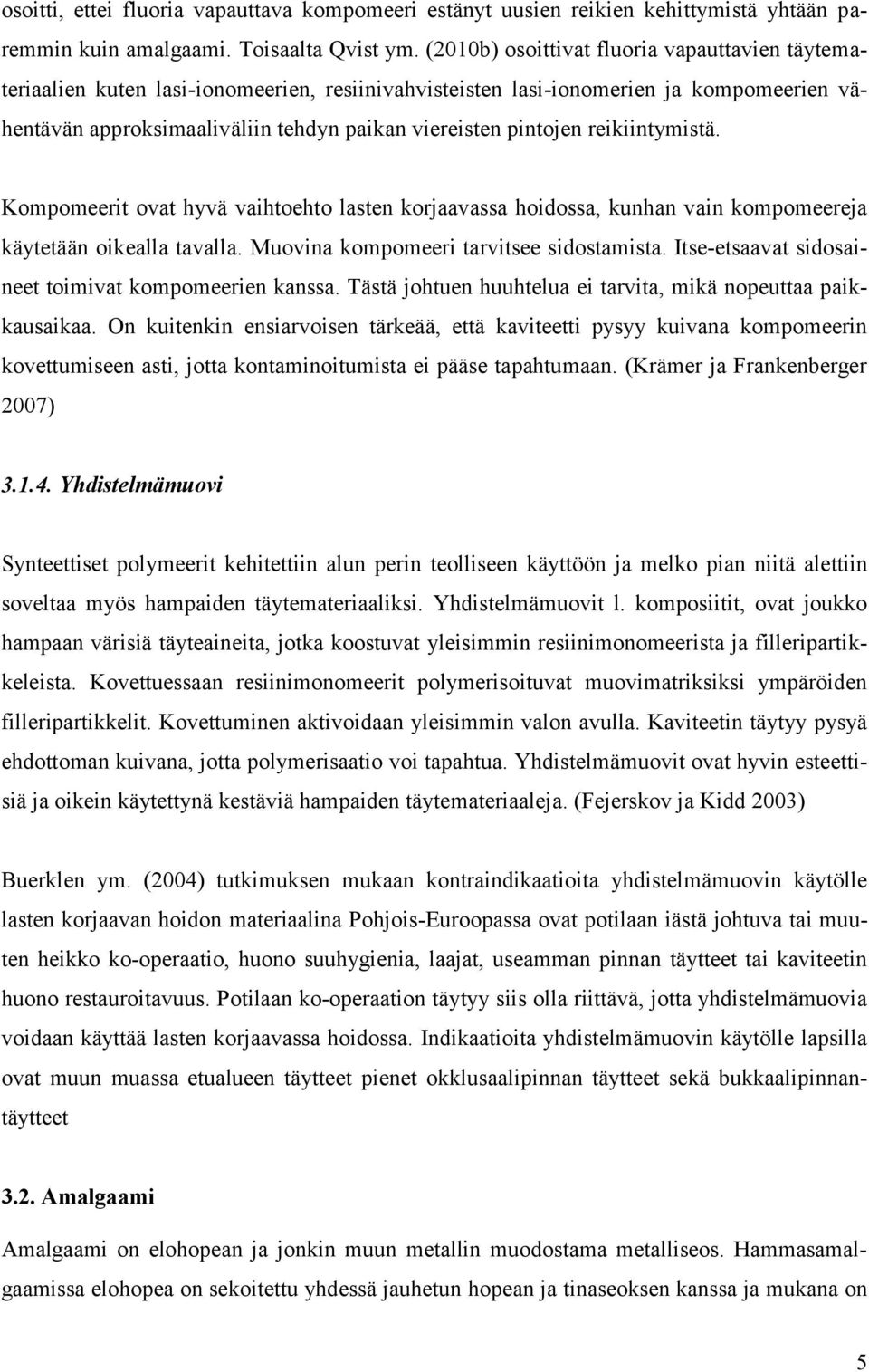 osoitti, ettei fluoria vapauttava kompomeeri estänyt uusien reikien kehittymistä yhtään paremmin kuin amalgaami. Toisaalta Qvist ym. (2010b) osoittivat fluoria vapauttavien täytemateriaalien kuten lasi-ionomeerien, resiinivahvisteisten lasi-ionomerien ja kompomeerien vähentävän approksimaaliväliin tehdyn paikan viereisten pintojen reikiintymistä.

Kompomeerit ovat hyvä vaihtoehto lasten korjaavassa hoidossa, kunhan vain kompomeereja käytetään oikealla tavalla. Muovina kompomeeri tarvitsee sidostamista. Itse-etsaavat sidosaineet toimivat kompomeerien kanssa. Tästä johtuen huuhtelua ei tarvita, mikä nopeuttaa paikkausaikaa. On kuitenkin ensiarvoisen tärkeää, että kaviteetti pysyy kuivana kompomeerin kovettumiseen asti, jotta kontaminoitumista ei pääse tapahtumaan. (Krämer ja Frankenberger 2007)

3.1.4. Yhdistelmämuovi

Synteettiset polymeerit kehitettiin alun perin teolliseen käyttöön ja melko pian niitä alettiin soveltaa myös hampaiden täytemateriaaliksi. Yhdistelmämuovit l. komposiitit, ovat joukko hampaan värisiä täyteaineita, jotka koostuvat yleisimmin resiinimonomeerista ja filleripartikkeleista. Kovettuessaan resiinimonomeerit polymerisoituvat muovimatriksiksi ympäröiden filleripartikkelit. Kovettuminen aktivoidaan yleisimmin valon avulla. Kaviteetin täytyy pysyä ehdottoman kuivana, jotta polymerisaatio voi tapahtua. Yhdistelmämuovit ovat hyvin esteettisiä ja oikein käytettynä kestäviä hampaiden täytemateriaaleja. (Fejerskov ja Kidd 2003)

Buerklen ym. (2004) tutkimuksen mukaan kontraindikaatioita yhdistelmämuovin käytölle lasten korjaavan hoidon materiaalina Pohjois-Euroopassa ovat potilaan iästä johtuva tai muuten heikko ko-operaatio, huono suuhygienia, laajat, useamman pinnan täytteet tai kaviteetin huono restauroitavuus. Potilaan ko-operaation täytyy siis olla riittävä, jotta yhdistelmämuovia voidaan käyttää lasten korjaavassa hoidossa. Indikaatioita yhdistelmämuovin käytölle lapsilla ovat muun muassa etualueen täytteet pienet okklusaalipinnan täytteet sekä bukkaalipinnantäytteet

3.2. Amalgaami

Amalgaami on elohopean ja jonkin muun metallin muodostama metalliseos. Hammasamalgaamissa elohopea on sekoitettu yhdessä jauhetun hopean ja tinaseoksen kanssa ja mukana on

5